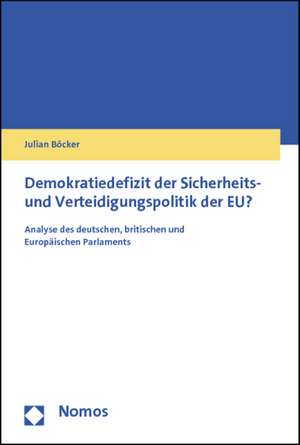 Julian Böcker

Demokratiedefizit der Sicherheits- und Verteidigungspolitik der EU?

Analyse des deutschen, britischen und Europäischen Parlaments

Nomos